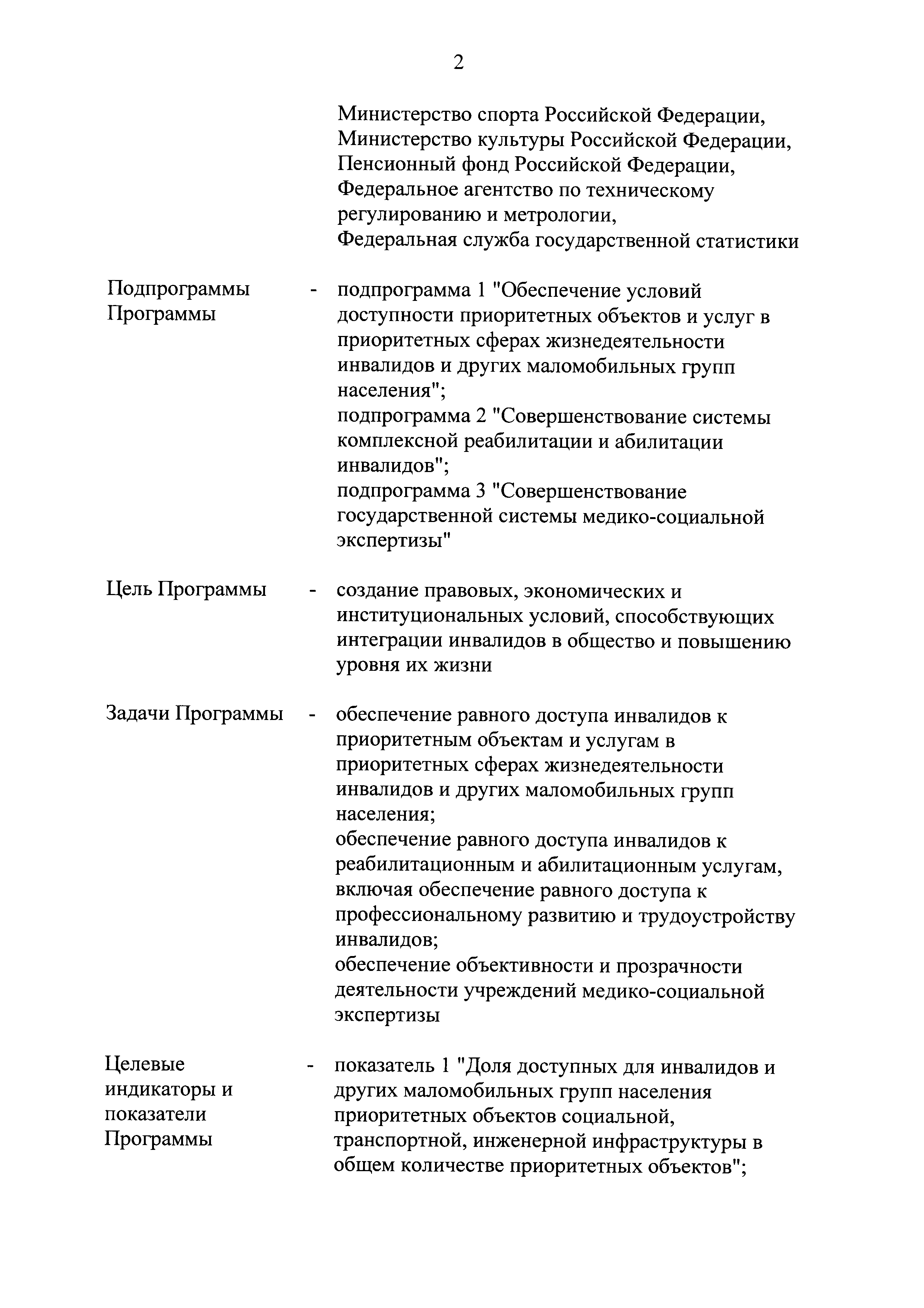 2

Министерство спорта Российской Федерации, Министерство культуры Российской Федерации, Пенсионный фонд Российской Федерации, Федеральное агентство по техническому регулированию и метрологии, Федеральная служба государственной статистики

Подпрограммы Программы - подпрограмма 1 "Обеспечение условий доступности приоритетных объектов и услуг в приоритетных сферах жизнедеятельности инвалидов и других маломобильных групп населения";
подпрограмма 2 "Совершенствование системы комплексной реабилитации и абилитации инвалидов";
подпрограмма 3 "Совершенствование государственной системы медико-социальной экспертизы"

Цель Программы - создание правовых, экономических и институциональных условий, способствующих интеграции инвалидов в общество и повышению уровня их жизни

Задачи Программы - обеспечение равного доступа инвалидов к приоритетным объектам и услугам в приоритетных сферах жизнедеятельности инвалидов и других маломобильных групп населения;
обеспечение равного доступа инвалидов к реабилитационным и абилитационным услугам, включая обеспечение равного доступа к профессиональному развитию и трудоустройству инвалидов;
обеспечение объективности и прозрачности деятельности учреждений медико-социальной экспертизы

Целевые индикаторы и показатели Программы - показатель 1 "Доля доступных для инвалидов и других маломобильных групп населения приоритетных объектов социальной, транспортной, инженерной инфраструктуры в общем количестве приоритетных объектов";